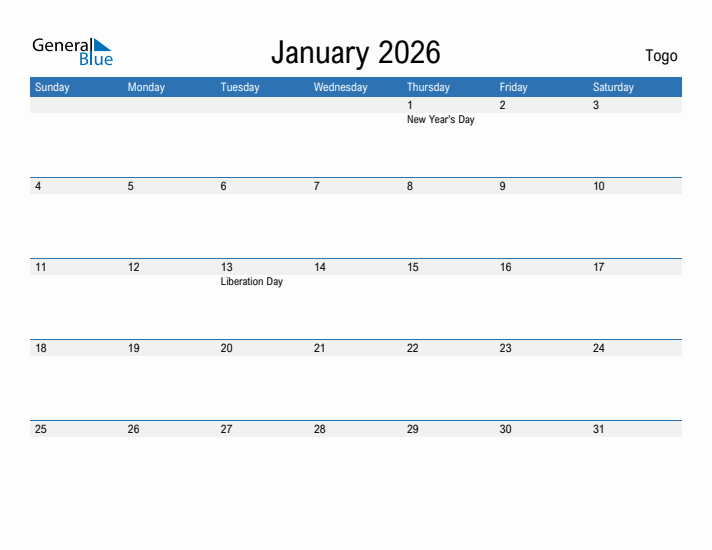 General Blue

January 2026

Togo

| Sunday | Monday | Tuesday | Wednesday | Thursday | Friday | Saturday |
|---|---|---|---|---|---|---|
| | | | | 1 New Year's Day | 2 | 3 |
| 4 | 5 | 6 | 7 | 8 | 9 | 10 |
| 11 | 12 | 13 Liberation Day | 14 | 15 | 16 | 17 |
| 18 | 19 | 20 | 21 | 22 | 23 | 24 |
| 25 | 26 | 27 | 28 | 29 | 30 | 31 |